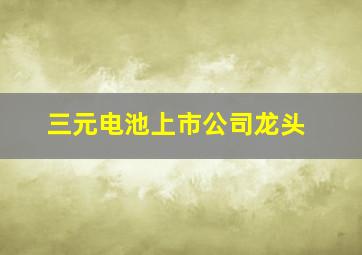 三元电池上市公司龙头